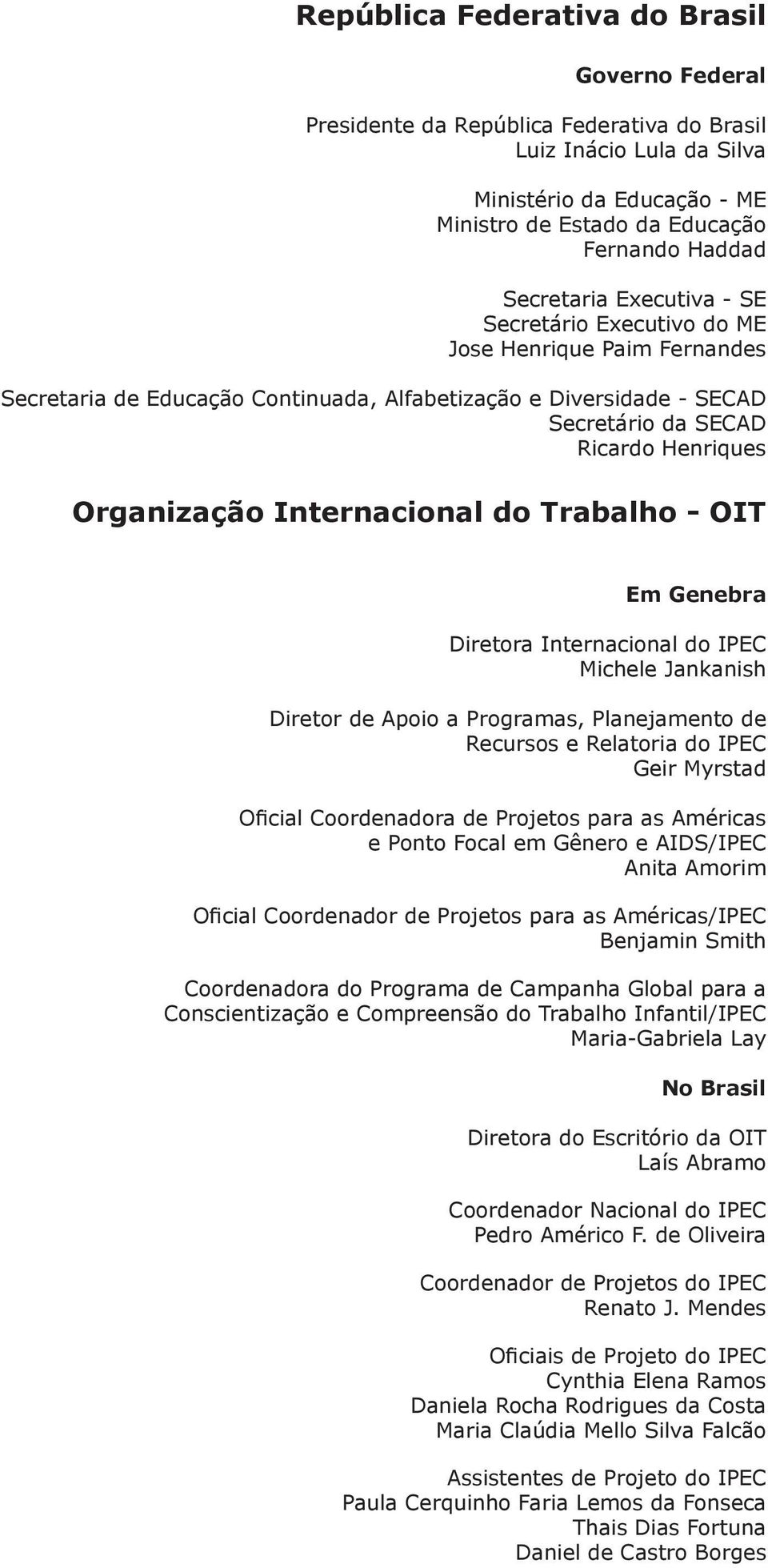 República Federativa do Brasil

Governo Federal

Presidente da República Federativa do Brasil
Luiz Inácio Lula da Silva

Ministério da Educação - ME
Ministro de Estado da Educação
Fernando Haddad

Secretaria Executiva - SE
Secretário Executivo do ME
Jose Henrique Paim Fernandes

Secretaria de Educação Continuada, Alfabetização e Diversidade - SECAD
Secretário da SECAD
Ricardo Henriques

Organização Internacional do Trabalho - OIT

Em Genebra

Diretora Internacional do IPEC
Michele Jankanish

Diretor de Apoio a Programas, Planejamento de Recursos e Relatoria do IPEC
Geir Myrstad

Oficial Coordenadora de Projetos para as Américas e Ponto Focal em Gênero e AIDS/IPEC
Anita Amorim

Oficial Coordenador de Projetos para as Américas/IPEC
Benjamin Smith

Coordenadora do Programa de Campanha Global para a Conscientização e Compreensão do Trabalho Infantil/IPEC
Maria-Gabriela Lay

No Brasil

Diretora do Escritório da OIT
Laís Abramo

Coordenador Nacional do IPEC
Pedro Américo F. de Oliveira

Coordenador de Projetos do IPEC
Renato J. Mendes

Oficiais de Projeto do IPEC
Cynthia Elena Ramos
Daniela Rocha Rodrigues da Costa
Maria Claúdia Mello Silva Falcão

Assistentes de Projeto do IPEC
Paula Cerquinho Faria Lemos da Fonseca
Thais Dias Fortuna
Daniel de Castro Borges